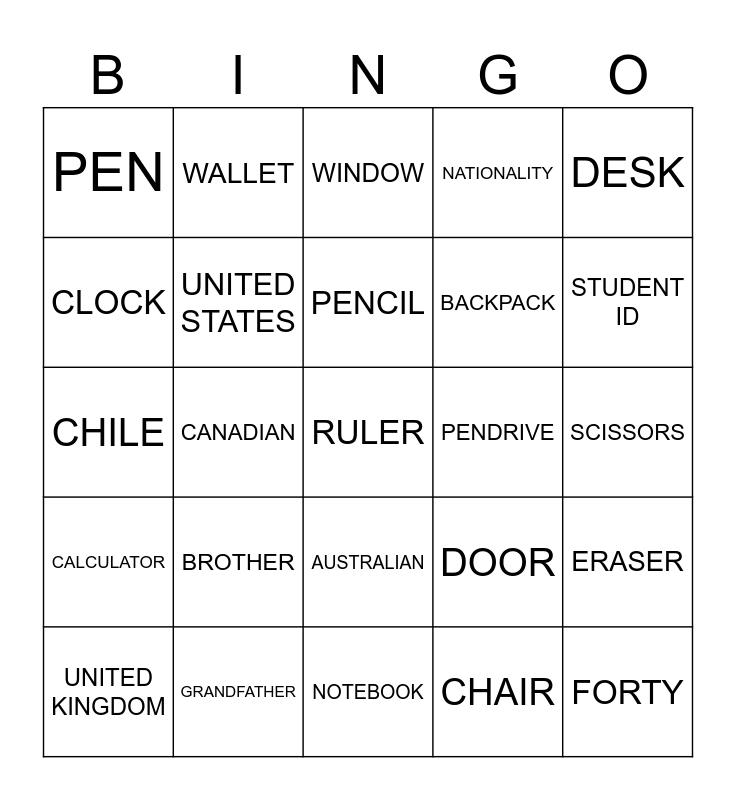 | B | I | N | G | O |
|---|---|---|---|---|
| PEN | WALLET | WINDOW | NATIONALITY | DESK |
| CLOCK | UNITED STATES | PENCIL | BACKPACK | STUDENT ID |
| CHILE | CANADIAN | RULER | PENDRIVE | SCISSORS |
| CALCULATOR | BROTHER | AUSTRALIAN | DOOR | ERASER |
| UNITED KINGDOM | GRANDFATHER | NOTEBOOK | CHAIR | FORTY |